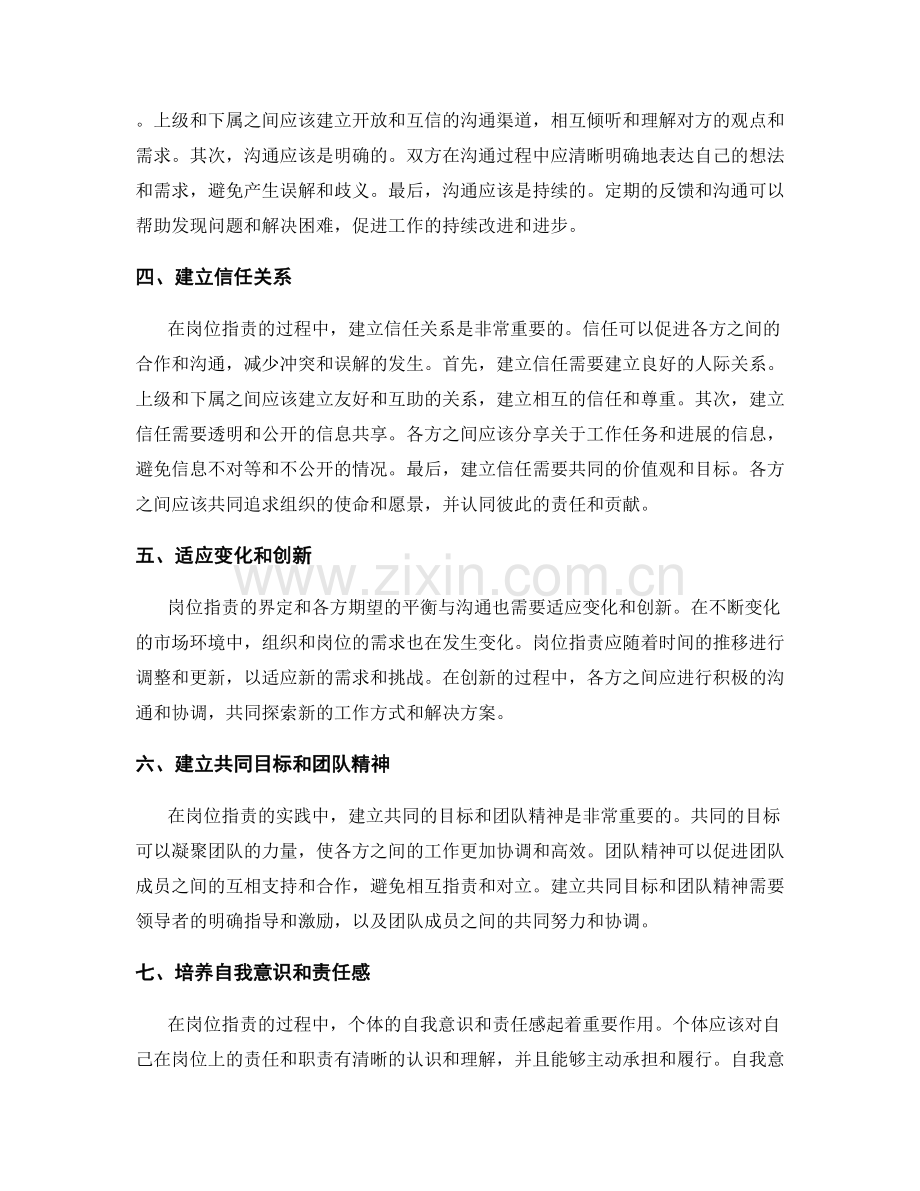 。上级和下属之间应该建立开放和互信的沟通渠道，相互倾听和理解对方的观点和需求。其次，沟通应该是明确的。双方在沟通过程中应清晰明确地表达自己的想法和需求，避免产生误解和歧义。最后，沟通应该是持续的。定期的反馈和沟通可以帮助发现问题和解决困难，促进工作的持续改进和进步。

四、建立信任关系

在岗位指责的过程中，建立信任关系是非常重要的。信任可以促进各方之间的合作和沟通，减少冲突和误解的发生。首先，建立信任需要建立良好的人际关系。上级和下属之间应该建立友好和互助的关系，建立相互的信任和尊重。其次，建立信任需要透明和公开的信息共享。各方之间应该分享关于工作任务和进展的信息，避免信息不对等和不公开的情况。最后，建立信任需要共同的价值观和目标。各方之间应该共同追求组织的使命和愿景，并认同彼此的责任和贡献。

五、适应变化和创新

岗位指责的界定和各方期望的平衡与沟通也需要适应变化和创新。在不断变化的市场环境中，组织和岗位的需求也在发生变化。岗位指责应随着时间的推移进行调整和更新，以适应新的需求和挑战。在创新的过程中，各方之间应进行积极的沟通和协调，共同探索新的工作方式和解决方案。

六、建立共同目标和团队精神

在岗位指责的实践中，建立共同的目标和团队精神是非常重要的。共同的目标可以凝聚团队的力量，使各方之间的工作更加协调和高效。团队精神可以促进团队成员之间的互相支持和合作，避免相互指责和对立。建立共同目标和团队精神需要领导者的明确指导和激励，以及团队成员之间的共同努力和协调。

七、培养自我意识和责任感

在岗位指责的过程中，个体的自我意识和责任感起着重要作用。个体应该对自己在岗位上的责任和职责有清晰的认识和理解，并且能够主动承担和履行。自我意

www.zixin.com.cn